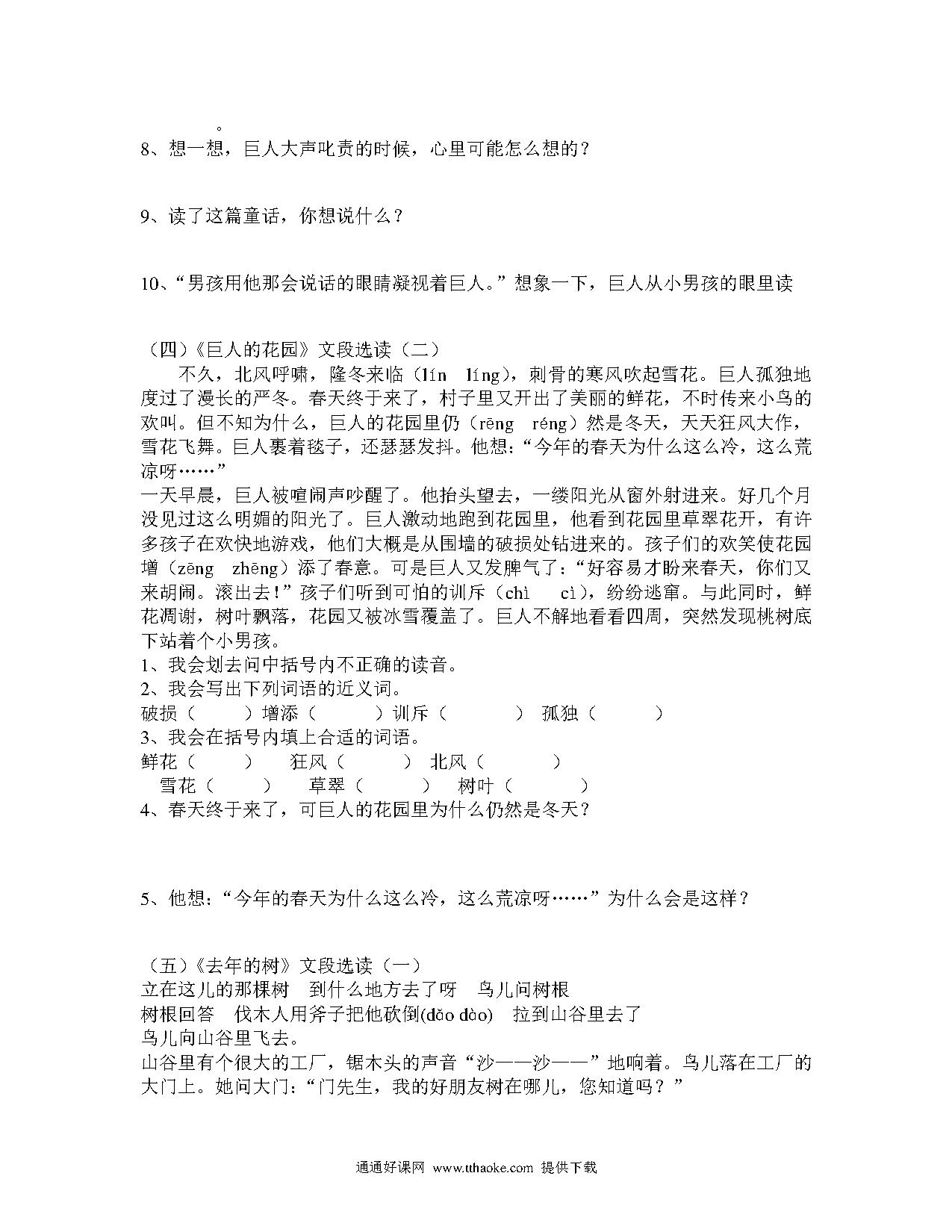 。
8、想一想，巨人大声叱责的时候，心里可能怎么想的？

9、读了这篇童话，你想说什么？

10、“男孩用他那会说话的眼睛凝视着巨人。”想象一下，巨人从小男孩的眼里读

（四）《巨人的花园》文段选读（二）

不久，北风呼啸，隆冬来临（lín líng），刺骨的寒风吹起雪花。巨人孤独地度过了漫长的严冬。春天终于来了，村子里又开出了美丽的鲜花，不时传来小鸟的欢叫。但不知为什么，巨人的花园里仍（rēng réng）然是冬天，天天狂风大作，雪花飞舞。巨人裹着毯子，还瑟瑟发抖。他想：“今年的春天为什么这么冷，这么荒凉呀……”

一天早晨，巨人被喧闹声吵醒了。他抬头望去，一缕阳光从窗外射进来。好几个月没见过这么明媚的阳光了。巨人激动地跑到花园里，他看到花园里草翠花开，有许多孩子在欢快地游戏，他们大概是从围墙的破损处钻进来的。孩子们的欢笑使花园增（zēng zhēng）添了春意。可是巨人又发脾气了：“好容易才盼来春天，你们又来胡闹。滚出去！”孩子们听到可怕的训斥（chì cì），纷纷逃窜。与此同时，鲜花凋谢，树叶飘落，花园又被冰雪覆盖了。巨人不解地看看四周，突然发现桃树底下站着个小男孩。

1、我会划去问中括号内不正确的读音。
2、我会写出下列词语的近义词。
破损（ ）增添（ ）训斥（ ） 孤独（ ）
3、我会在括号内填上合适的词语。
鲜花（ ） 狂风（ ） 北风（ ）
雪花（ ） 草翠（ ） 树叶（ ）
4、春天终于来了，可巨人的花园里为什么仍然是冬天？

5、他想：“今年的春天为什么这么冷，这么荒凉呀……”为什么会是这样？

（五）《去年的树》文段选读（一）
立在这儿的那棵树 到什么地方去了呀 鸟儿问树根
树根回答 伐木人用斧子把他砍倒(dǎo dào) 拉到山谷里去了
鸟儿向山谷里飞去。
山谷里有个很大的工厂，锯木头的声音“沙——沙——”地响着。鸟儿落在工厂的大门上。她问大门：“门先生，我的好朋友树在哪儿，您知道吗？”

通通好课网 www.tthaoke.com 提供下载